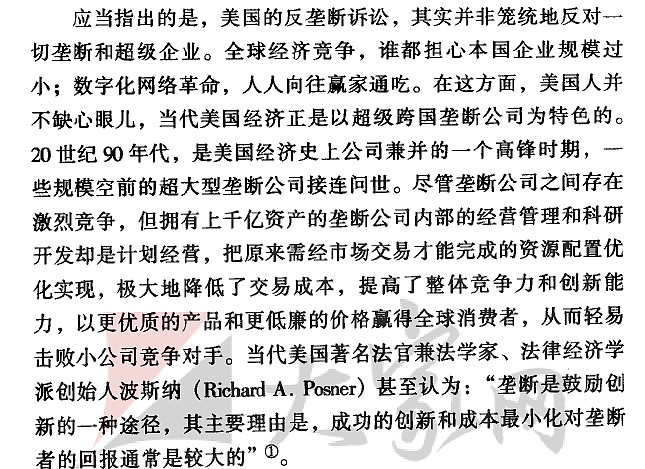 应当指出的是，美国的反垄断诉讼，其实并非笼统地反对一切垄断和超级企业。全球经济竞争，谁都担心本国企业规模过小；数字化网络革命，人人向往赢家通吃。在这方面，美国人并不缺心眼儿，当代美国经济正是以超级跨国垄断公司为特色的。20世纪90年代，是美国经济史上公司兼并的一个高锋时期，一些规模空前的超大型垄断公司接连问世。尽管垄断公司之间存在激烈竞争，但拥有上千亿资产的垄断公司内部的经营管理和科研开发却是计划经营，把原来需经市场交易才能完成的资源配置优化实现，极大地降低了交易成本，提高了整体竞争力和创新能力，以更优质的产品和更低廉的价格赢得全球消费者，从而轻易击败小公司竞争对手。当代美国著名法官兼法学家、法律经济学派创始人波斯纳（Richard A. Posner）甚至认为：“垄断是鼓励创新的一种途径，其主要理由是，成功的创新和成本最小化对垄断者的回报通常是较大的”$^{①}$。